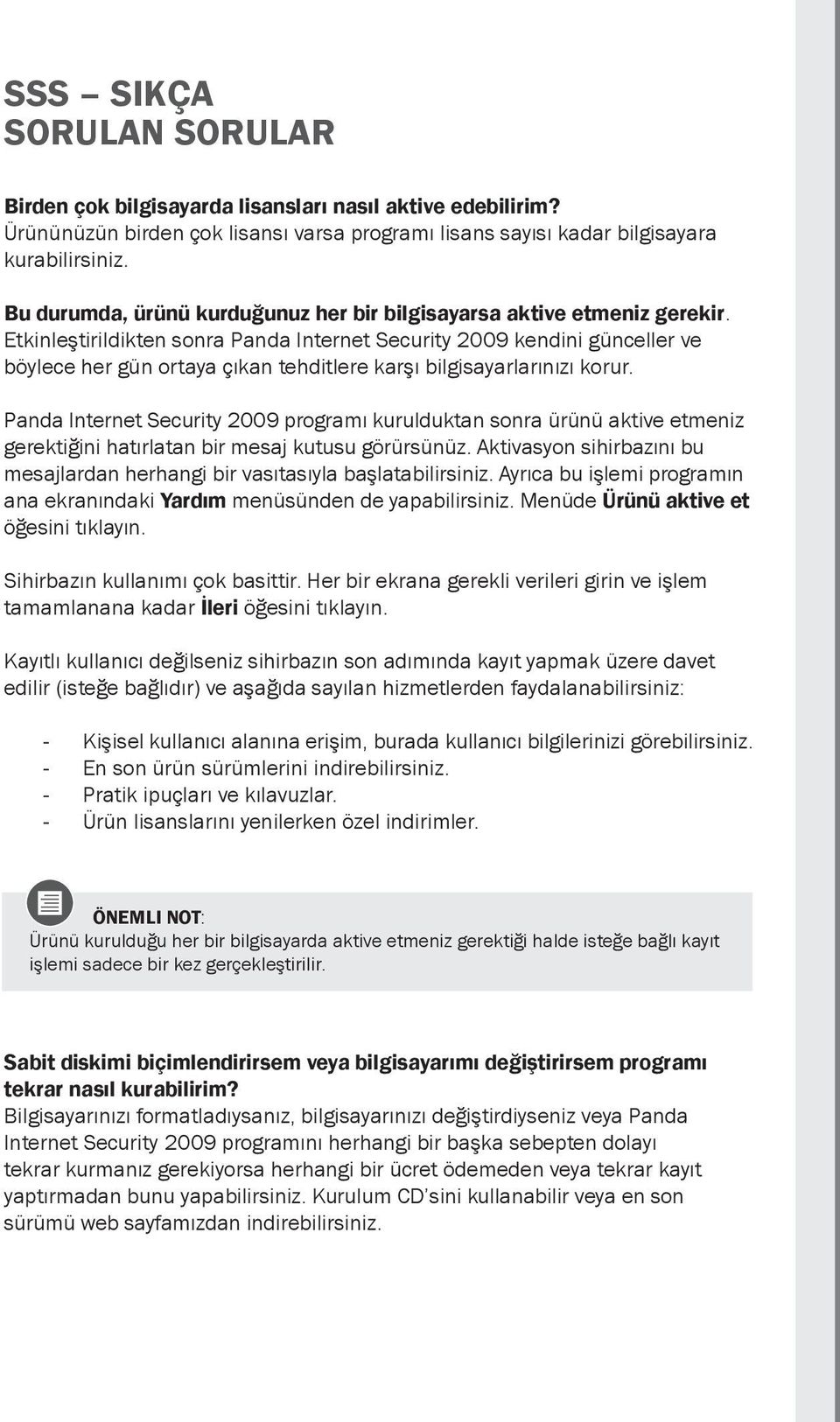 SSS – SIKÇA SORULAN SORULAR

Birden çok bilgisayarda lisansları nasıl aktive edebilirim?
Ürününüzün birden çok lisansı varsa programı lisans sayısı kadar bilgisayara kurabilirsiniz.

Bu durumda, ürünü kurduğunuz her bir bilgisayarsa aktive etmeniz gerekir. Etkinleştirildikten sonra Panda Internet Security 2009 kendini günceller ve böylece her gün ortaya çıkan tehditlere karşı bilgisayarlarınızı korur.

Panda Internet Security 2009 programı kurulduktan sonra ürünü aktive etmeniz gerektiğini hatırlatan bir mesaj kutusu görürsünüz. Aktivasyon sihirbazını bu mesajlardan herhangi bir vasıtasıyla başlatabilirsiniz. Ayrıca bu işlemi programın ana ekranındaki Yardım menüsünden de yapabilirsiniz. Menüde Ürünü aktive et öğesini tıklayın.

Sihirbazın kullanımı çok basittir. Her bir ekrana gerekli verileri girin ve işlem tamamlanana kadar İleri öğesini tıklayın.

Kayıtlı kullanıcı değilseniz sihirbazın son adımında kayıt yapmak üzere davet edilir (isteğe bağlıdır) ve aşağıda sayılan hizmetlerden faydalanabilirsiniz:

- Kişisel kullanıcı alanına erişim, burada kullanıcı bilgilerinizi görebilirsiniz.
- En son ürün sürümlerini indirebilirsiniz.
- Pratik ipuçları ve kılavuzlar.
- Ürün lisanslarını yenilerken özel indirimler.

ÖNEMLI NOT:
Ürünü kurulduğu her bir bilgisayarda aktive etmeniz gerektiği halde isteğe bağlı kayıt işlemi sadece bir kez gerçekleştirilir.

Sabit diskimi biçimlendirirsem veya bilgisayarımı değiştirirsem programı tekrar nasıl kurabilirim?
Bilgisayarınızı formatladıysanız, bilgisayarınızı değiştirdiyseniz veya Panda Internet Security 2009 programını herhangi bir başka sebepten dolayı tekrar kurmanız gerekiyorsa herhangi bir ücret ödemeden veya tekrar kayıt yaptırmadan bunu yapabilirsiniz. Kurulum CD'sini kullanabilir veya en son sürümü web sayfamızdan indirebilirsiniz.